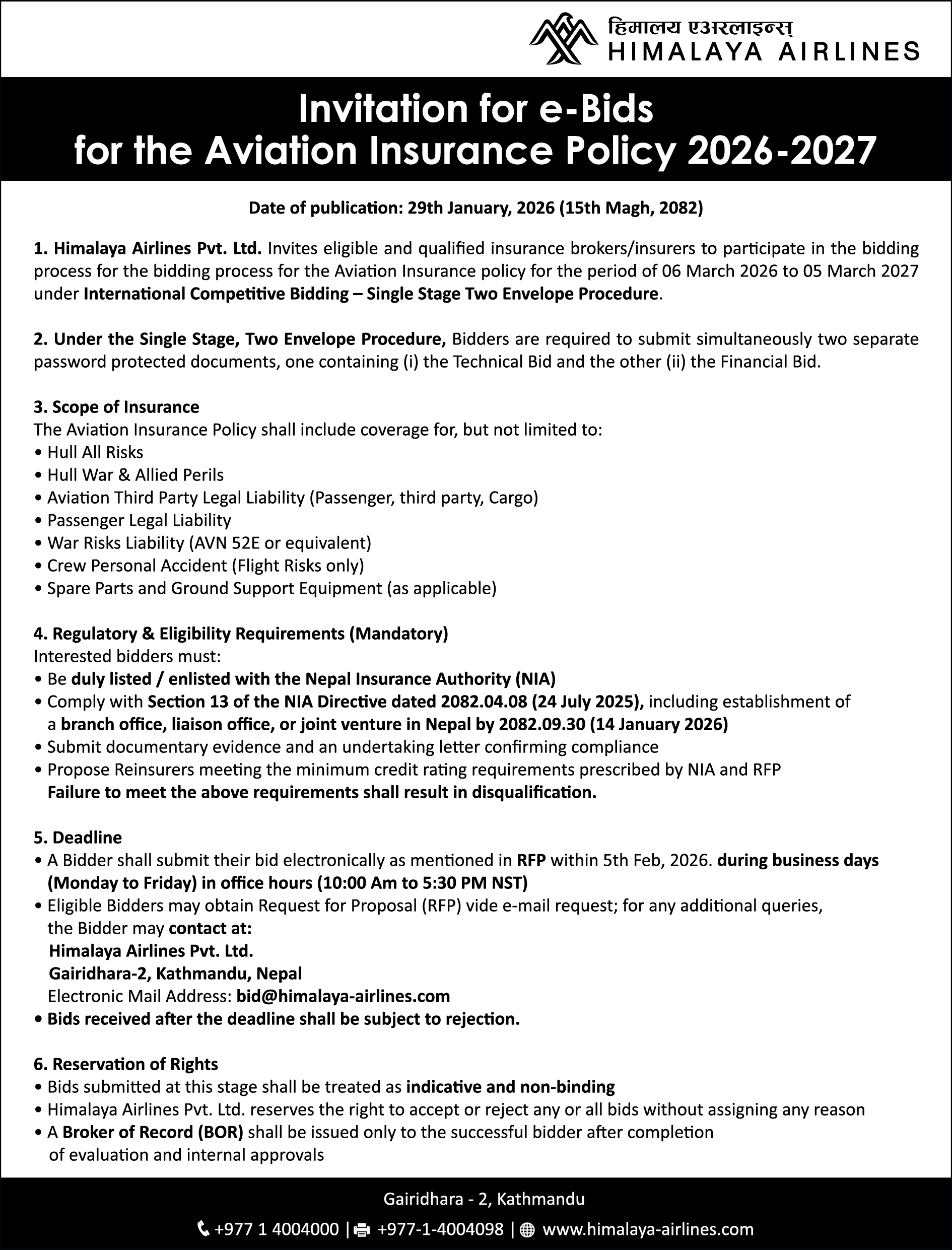 हिमालय एअरलाइन्स्
HIMALAYA AIRLINES

Invitation for e-Bids
for the Aviation Insurance Policy 2026-2027

Date of publication: 29th January, 2026 (15th Magh, 2082)

1. Himalaya Airlines Pvt. Ltd. Invites eligible and qualified insurance brokers/insurers to participate in the bidding process for the bidding process for the Aviation Insurance policy for the period of 06 March 2026 to 05 March 2027 under International Competitive Bidding – Single Stage Two Envelope Procedure.

2. Under the Single Stage, Two Envelope Procedure, Bidders are required to submit simultaneously two separate password protected documents, one containing (i) the Technical Bid and the other (ii) the Financial Bid.

3. Scope of Insurance
The Aviation Insurance Policy shall include coverage for, but not limited to:
• Hull All Risks
• Hull War & Allied Perils
• Aviation Third Party Legal Liability (Passenger, third party, Cargo)
• Passenger Legal Liability
• War Risks Liability (AVN 52E or equivalent)
• Crew Personal Accident (Flight Risks only)
• Spare Parts and Ground Support Equipment (as applicable)

4. Regulatory & Eligibility Requirements (Mandatory)
Interested bidders must:
• Be duly listed / enlisted with the Nepal Insurance Authority (NIA)
• Comply with Section 13 of the NIA Directive dated 2082.04.08 (24 July 2025), including establishment of a branch office, liaison office, or joint venture in Nepal by 2082.09.30 (14 January 2026)
• Submit documentary evidence and an undertaking letter confirming compliance
• Propose Reinsurers meeting the minimum credit rating requirements prescribed by NIA and RFP
Failure to meet the above requirements shall result in disqualification.

5. Deadline
• A Bidder shall submit their bid electronically as mentioned in RFP within 5th Feb, 2026. during business days (Monday to Friday) in office hours (10:00 Am to 5:30 PM NST)
• Eligible Bidders may obtain Request for Proposal (RFP) vide e-mail request; for any additional queries, the Bidder may contact at:
Himalaya Airlines Pvt. Ltd.
Gairidhara-2, Kathmandu, Nepal
Electronic Mail Address: bid@himalaya-airlines.com
• Bids received after the deadline shall be subject to rejection.

6. Reservation of Rights
• Bids submitted at this stage shall be treated as indicative and non-binding
• Himalaya Airlines Pvt. Ltd. reserves the right to accept or reject any or all bids without assigning any reason
• A Broker of Record (BOR) shall be issued only to the successful bidder after completion of evaluation and internal approvals

Gairidhara - 2, Kathmandu
+977 1 4004000 | +977-1-4004098 | www.himalaya-airlines.com